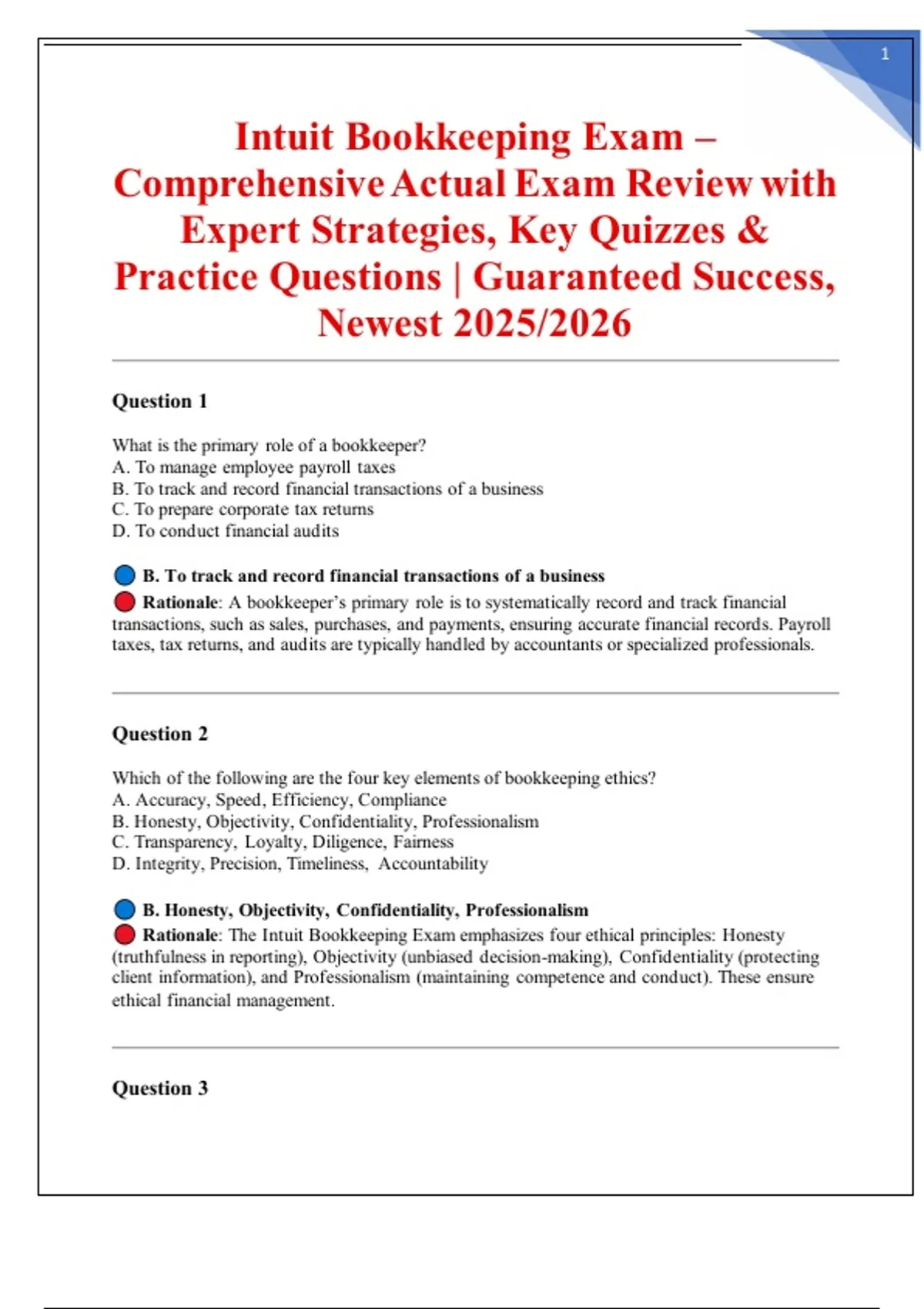 1

Intuit Bookkeeping Exam – Comprehensive Actual Exam Review with Expert Strategies, Key Quizzes & Practice Questions | Guaranteed Success, Newest 2025/2026

Question 1

What is the primary role of a bookkeeper?
A. To manage employee payroll taxes
B. To track and record financial transactions of a business
C. To prepare corporate tax returns
D. To conduct financial audits

B. To track and record financial transactions of a business
Rationale: A bookkeeper's primary role is to systematically record and track financial transactions, such as sales, purchases, and payments, ensuring accurate financial records. Payroll taxes, tax returns, and audits are typically handled by accountants or specialized professionals.

Question 2

Which of the following are the four key elements of bookkeeping ethics?
A. Accuracy, Speed, Efficiency, Compliance
B. Honesty, Objectivity, Confidentiality, Professionalism
C. Transparency, Loyalty, Diligence, Fairness
D. Integrity, Precision, Timeliness, Accountability

B. Honesty, Objectivity, Confidentiality, Professionalism
Rationale: The Intuit Bookkeeping Exam emphasizes four ethical principles: Honesty (truthfulness in reporting), Objectivity (unbiased decision-making), Confidentiality (protecting client information), and Professionalism (maintaining competence and conduct). These ensure ethical financial management.

Question 3